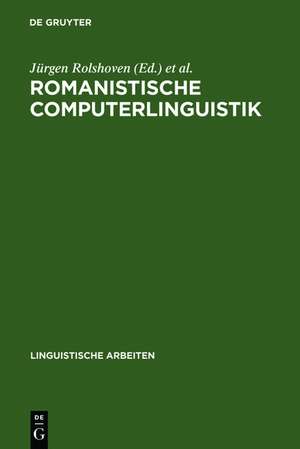 DE GRUYTER

Jürgen Rolshoven (Ed.) et al.
ROMANISTISCHE COMPUTERLINGUISTIK

LINGUISTISCHE ARBEITEN

DE
G